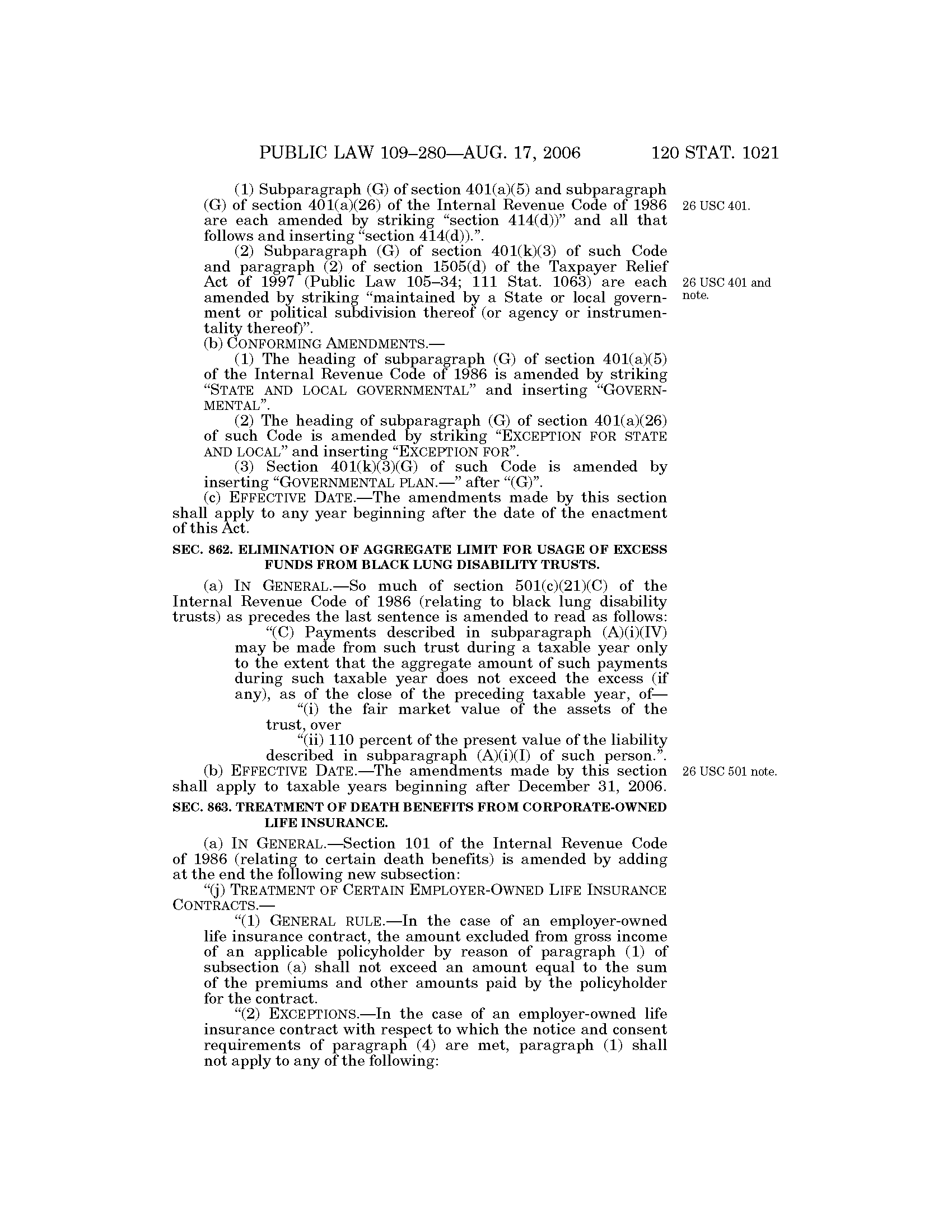 PUBLIC LAW 109–280—AUG. 17, 2006 120 STAT. 1021

(1) Subparagraph (G) of section 401(a)(5) and subparagraph (G) of section 401(a)(26) of the Internal Revenue Code of 1986 are each amended by striking "section 414(d))" and all that follows and inserting "section 414(d)).".

26 USC 401.

(2) Subparagraph (G) of section 401(k)(3) of such Code and paragraph (2) of section 1505(d) of the Taxpayer Relief Act of 1997 (Public Law 105–34; 111 Stat. 1063) are each amended by striking "maintained by a State or local government or political subdivision thereof (or agency or instrumentality thereof)".

26 USC 401 and note.

(b) CONFORMING AMENDMENTS.—

(1) The heading of subparagraph (G) of section 401(a)(5) of the Internal Revenue Code of 1986 is amended by striking "STATE AND LOCAL GOVERNMENTAL" and inserting "GOVERNMENTAL".

(2) The heading of subparagraph (G) of section 401(a)(26) of such Code is amended by striking "EXCEPTION FOR STATE AND LOCAL" and inserting "EXCEPTION FOR".

(3) Section 401(k)(3)(G) of such Code is amended by inserting "GOVERNMENTAL PLAN.—" after "(G)".

(c) EFFECTIVE DATE.—The amendments made by this section shall apply to any year beginning after the date of the enactment of this Act.

SEC. 862. ELIMINATION OF AGGREGATE LIMIT FOR USAGE OF EXCESS FUNDS FROM BLACK LUNG DISABILITY TRUSTS.

(a) IN GENERAL.—So much of section 501(c)(21)(C) of the Internal Revenue Code of 1986 (relating to black lung disability trusts) as precedes the last sentence is amended to read as follows:

"(C) Payments described in subparagraph (A)(i)(IV) may be made from such trust during a taxable year only to the extent that the aggregate amount of such payments during such taxable year does not exceed the excess (if any), as of the close of the preceding taxable year, of—

"(i) the fair market value of the assets of the trust, over

"(ii) 110 percent of the present value of the liability described in subparagraph (A)(i)(I) of such person.".

(b) EFFECTIVE DATE.—The amendments made by this section shall apply to taxable years beginning after December 31, 2006.

26 USC 501 note.

SEC. 863. TREATMENT OF DEATH BENEFITS FROM CORPORATE-OWNED LIFE INSURANCE.

(a) IN GENERAL.—Section 101 of the Internal Revenue Code of 1986 (relating to certain death benefits) is amended by adding at the end the following new subsection:

"(j) TREATMENT OF CERTAIN EMPLOYER-OWNED LIFE INSURANCE CONTRACTS.—

"(1) GENERAL RULE.—In the case of an employer-owned life insurance contract, the amount excluded from gross income of an applicable policyholder by reason of paragraph (1) of subsection (a) shall not exceed an amount equal to the sum of the premiums and other amounts paid by the policyholder for the contract.

"(2) EXCEPTIONS.—In the case of an employer-owned life insurance contract with respect to which the notice and consent requirements of paragraph (4) are met, paragraph (1) shall not apply to any of the following: